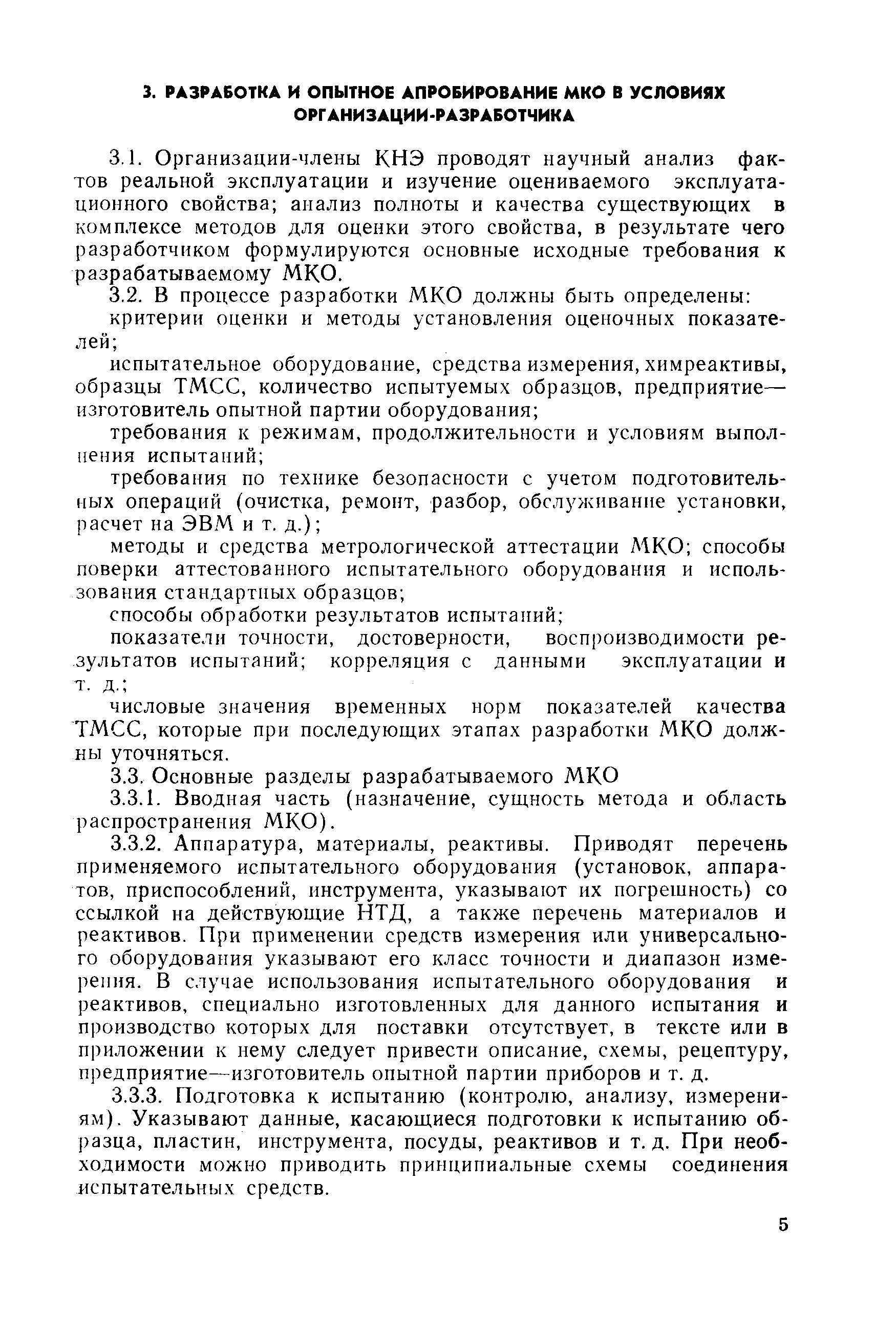 3. РАЗРАБОТКА И ОПЫТНОЕ АПРОБИРОВАНИЕ МКО В УСЛОВИЯХ ОРГАНИЗАЦИИ-РАЗРАБОТЧИКА

3.1. Организации-члены КНЭ проводят научный анализ фактов реальной эксплуатации и изучение оцениваемого эксплуатационного свойства; анализ полноты и качества существующих в комплексе методов для оценки этого свойства, в результате чего разработчиком формулируются основные исходные требования к разрабатываемому МКО.

3.2. В процессе разработки МКО должны быть определены:

критерии оценки и методы установления оценочных показателей;

испытательное оборудование, средства измерения, химреактивы, образцы ТМСС, количество испытуемых образцов, предприятие—изготовитель опытной партии оборудования;

требования к режимам, продолжительности и условиям выполнения испытаний;

требования по технике безопасности с учетом подготовительных операций (очистка, ремонт, разбор, обслуживание установки, расчет на ЭВМ и т. д.);

методы и средства метрологической аттестации МКО; способы поверки аттестованного испытательного оборудования и использования стандартных образцов;

способы обработки результатов испытаний;

показатели точности, достоверности, воспроизводимости результатов испытаний; корреляция с данными эксплуатации и т. д.;

числовые значения временных норм показателей качества ТМСС, которые при последующих этапах разработки МКО должны уточняться.

3.3. Основные разделы разрабатываемого МКО

3.3.1. Вводная часть (назначение, сущность метода и область распространения МКО).

3.3.2. Аппаратура, материалы, реактивы. Приводят перечень применяемого испытательного оборудования (установок, аппаратов, приспособлений, инструмента, указывают их погрешность) со ссылкой на действующие НТД, а также перечень материалов и реактивов. При применении средств измерения или универсального оборудования указывают его класс точности и диапазон измерения. В случае использования испытательного оборудования и реактивов, специально изготовленных для данного испытания и производство которых для поставки отсутствует, в тексте или в приложении к нему следует привести описание, схемы, рецептуру, предприятие—изготовитель опытной партии приборов и т. д.

3.3.3. Подготовка к испытанию (контролю, анализу, измерениям). Указывают данные, касающиеся подготовки к испытанию образца, пластин, инструмента, посуды, реактивов и т. д. При необходимости можно приводить принципиальные схемы соединения испытательных средств.

5